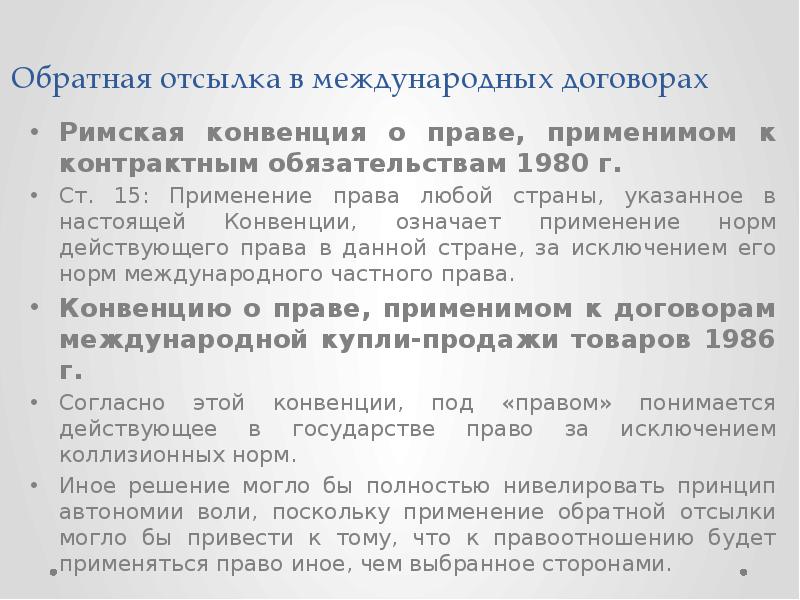 Обратная отсылка в международных договорах

• Римская конвенция о праве, применимом к контрактным обязательствам 1980 г.

• Ст. 15: Применение права любой страны, указанное в настоящей Конвенции, означает применение норм действующего права в данной стране, за исключением его норм международного частного права.

• Конвенцию о праве, применимом к договорам международной купли-продажи товаров 1986 г.

• Согласно этой конвенции, под «правом» понимается действующее в государстве право за исключением коллизионных норм.

• Иное решение могло бы полностью нивелировать принцип автономии воли, поскольку применение обратной отсылки могло бы привести к тому, что к правоотношению будет применяться право иное, чем выбранное сторонами.